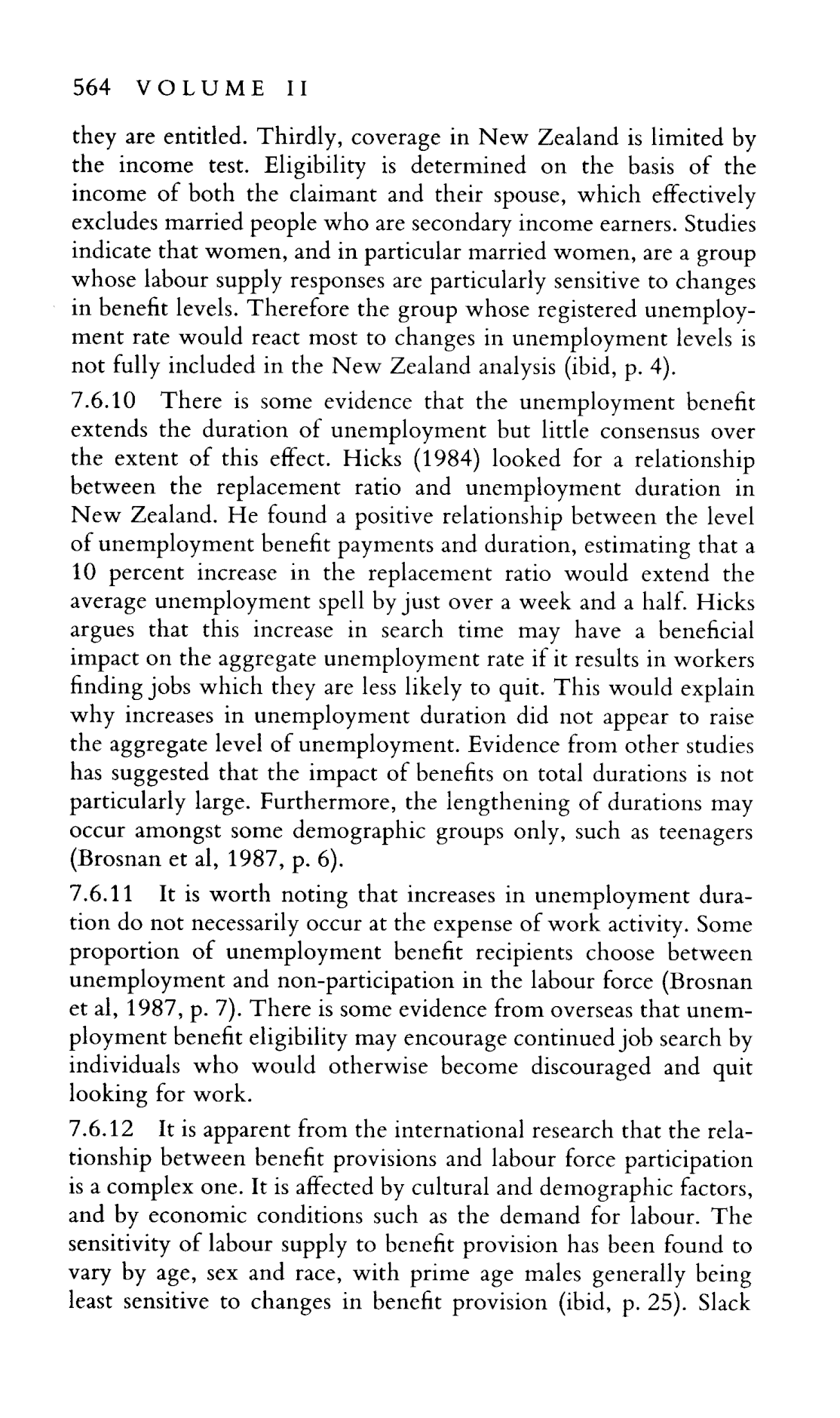 564 VOLUME II

they are entitled. Thirdly, coverage in New Zealand is limited by the income test. Eligibility is determined on the basis of the income of both the claimant and their spouse, which effectively excludes married people who are secondary income earners. Studies indicate that women, and in particular married women, are a group whose labour supply responses are particularly sensitive to changes in benefit levels. Therefore the group whose registered unemployment rate would react most to changes in unemployment levels is not fully included in the New Zealand analysis (ibid, p. 4).

7.6.10 There is some evidence that the unemployment benefit extends the duration of unemployment but little consensus over the extent of this effect. Hicks (1984) looked for a relationship between the replacement ratio and unemployment duration in New Zealand. He found a positive relationship between the level of unemployment benefit payments and duration, estimating that a 10 percent increase in the replacement ratio would extend the average unemployment spell by just over a week and a half. Hicks argues that this increase in search time may have a beneficial impact on the aggregate unemployment rate if it results in workers finding jobs which they are less likely to quit. This would explain why increases in unemployment duration did not appear to raise the aggregate level of unemployment. Evidence from other studies has suggested that the impact of benefits on total durations is not particularly large. Furthermore, the lengthening of durations may occur amongst some demographic groups only, such as teenagers (Brosnan et al, 1987, p. 6).

7.6.11 It is worth noting that increases in unemployment duration do not necessarily occur at the expense of work activity. Some proportion of unemployment benefit recipients choose between unemployment and non-participation in the labour force (Brosnan et al, 1987, p. 7). There is some evidence from overseas that unemployment benefit eligibility may encourage continued job search by individuals who would otherwise become discouraged and quit looking for work.

7.6.12 It is apparent from the international research that the relationship between benefit provisions and labour force participation is a complex one. It is affected by cultural and demographic factors, and by economic conditions such as the demand for labour. The sensitivity of labour supply to benefit provision has been found to vary by age, sex and race, with prime age males generally being least sensitive to changes in benefit provision (ibid, p. 25). Slack